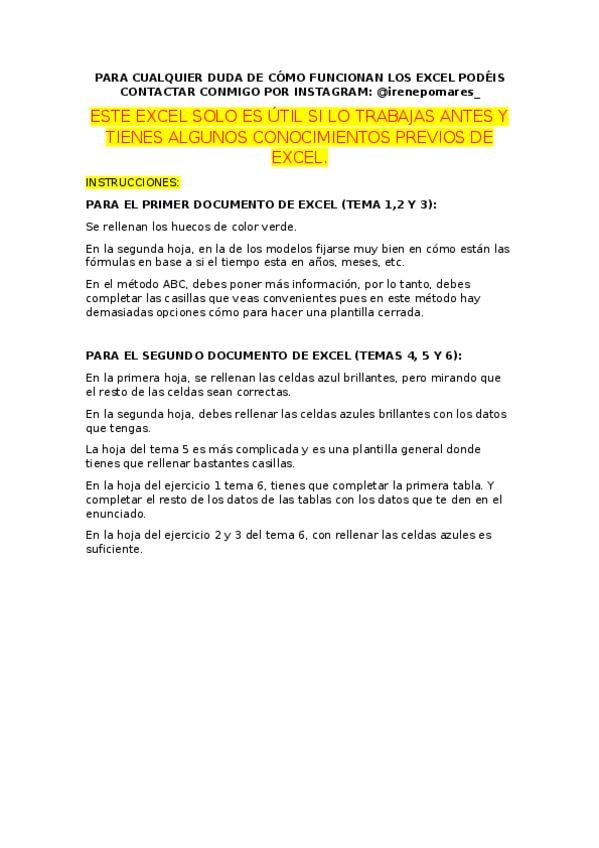 PARA CUALQUIER DUDA DE CÓMO FUNCIONAN LOS EXCEL PODÉIS CONTACTAR CONMIGO POR INSTAGRAM: @irenepomares_

ESTE EXCEL SOLO ES ÚTIL SI LO TRABAJAS ANTES Y TIENES ALGUNOS CONOCIMIENTOS PREVIOS DE EXCEL.

INSTRUCCIONES:

PARA EL PRIMER DOCUMENTO DE EXCEL (TEMA 1,2 Y 3):

Se rellenan los huecos de color verde.

En la segunda hoja, en la de los modelos fijarse muy bien en cómo están las fórmulas en base a si el tiempo esta en años, meses, etc.

En el método ABC, debes poner más información, por lo tanto, debes completar las casillas que veas convenientes pues en este método hay demasiadas opciones cómo para hacer una plantilla cerrada.

PARA EL SEGUNDO DOCUMENTO DE EXCEL (TEMAS 4, 5 Y 6):

En la primera hoja, se rellenan las celdas azul brillantes, pero mirando que el resto de las celdas sean correctas.

En la segunda hoja, debes rellenar las celdas azules brillantes con los datos que tengas.

La hoja del tema 5 es más complicada y es una plantilla general donde tienes que rellenar bastantes casillas.

En la hoja del ejercicio 1 tema 6, tienes que completar la primera tabla. Y completar el resto de los datos de las tablas con los datos que te den en el enunciado.

En la hoja del ejercicio 2 y 3 del tema 6, con rellenar las celdas azules es suficiente.